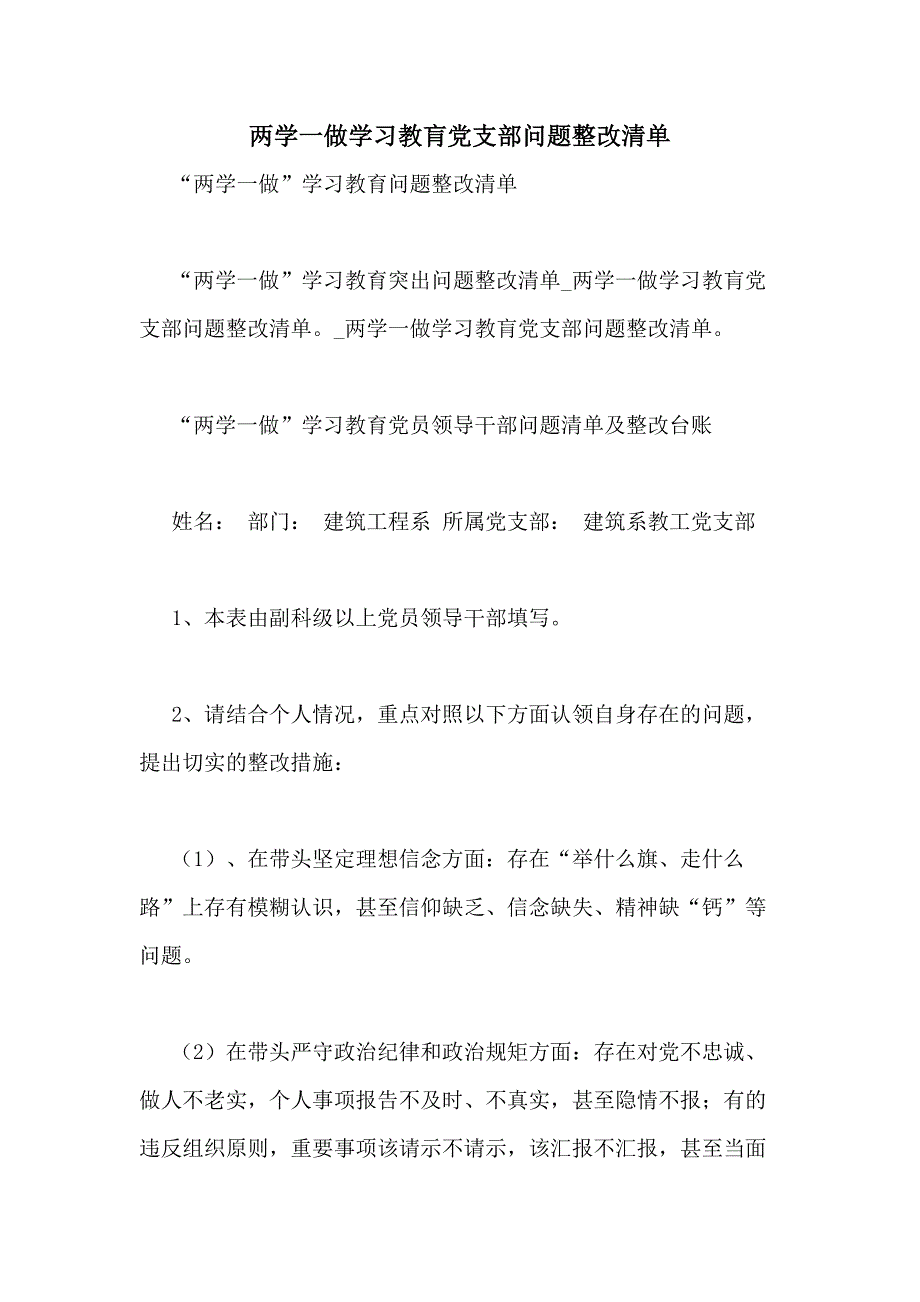 两学一做学习教育党支部问题整改清单

“两学一做”学习教育问题整改清单

“两学一做”学习教育突出问题整改清单_两学一做学习教育党支部问题整改清单。_两学一做学习教育党支部问题整改清单。

“两学一做”学习教育党员领导干部问题清单及整改台账

姓名： 部门： 建筑工程系 所属党支部： 建筑系教工党支部

1、本表由副科级以上党员领导干部填写。

2、请结合个人情况，重点对照以下方面认领自身存在的问题，提出切实的整改措施：

（1）、在带头坚定理想信念方面：存在“举什么旗、走什么路”上存有模糊认识，甚至信仰缺乏、信念缺失、精神缺“钙”等问题。

（2）在带头严守政治纪律和政治规矩方面：存在对党不忠诚、做人不老实，个人事项报告不及时、不真实，甚至隐情不报；有的违反组织原则，重要事项该请示不请示，该汇报不汇报，甚至当面